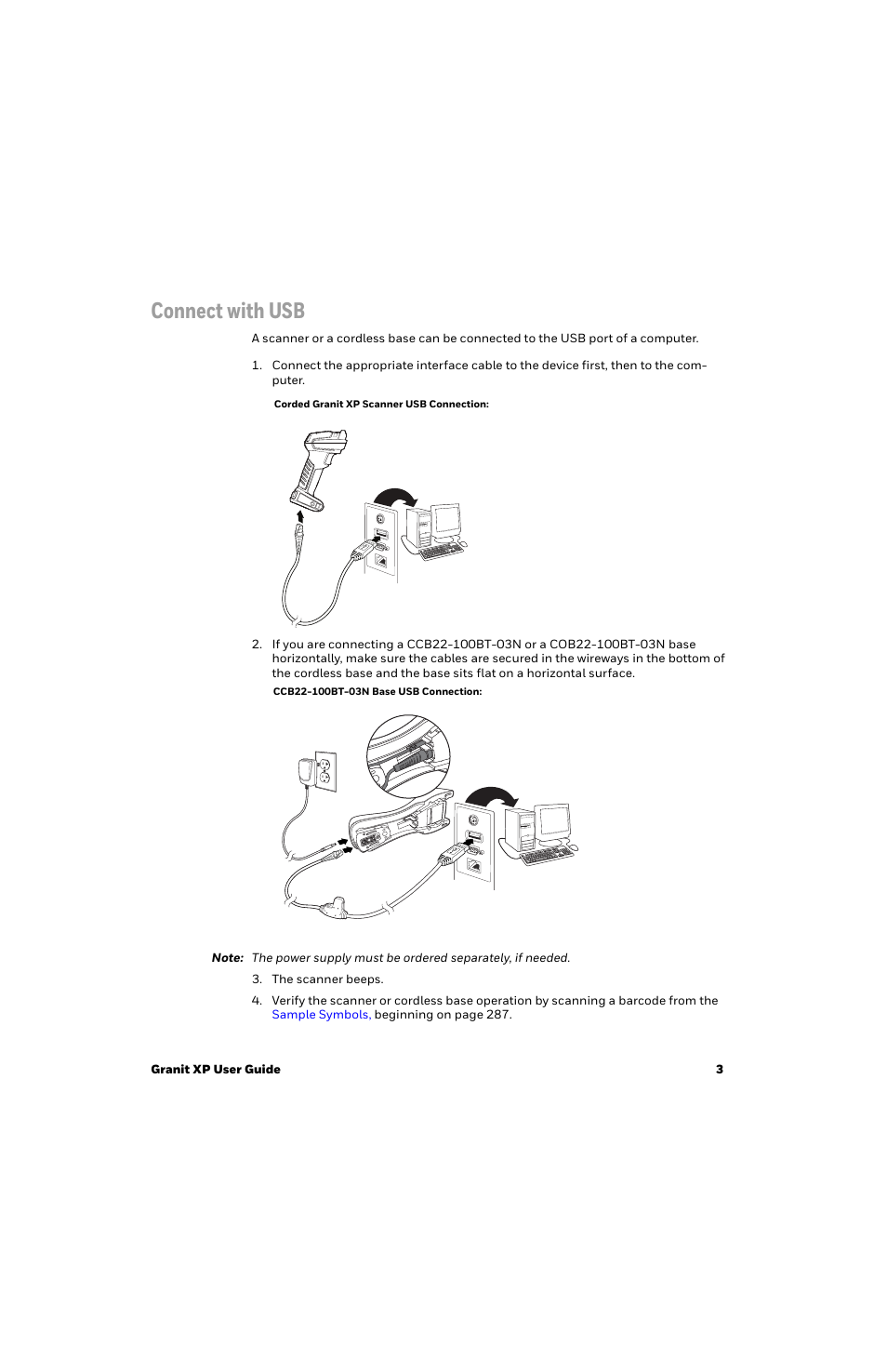 Connect with USB

A scanner or a cordless base can be connected to the USB port of a computer.

1. Connect the appropriate interface cable to the device first, then to the computer.

Corded Granit XP Scanner USB Connection:

2. If you are connecting a CCB22-100BT-03N or a COB22-100BT-03N base horizontally, make sure the cables are secured in the wireways in the bottom of the cordless base and the base sits flat on a horizontal surface.

CCB22-100BT-03N Base USB Connection:

Note: The power supply must be ordered separately, if needed.

3. The scanner beeps.

4. Verify the scanner or cordless base operation by scanning a barcode from the Sample Symbols, beginning on page 287.

Granit XP User Guide 3